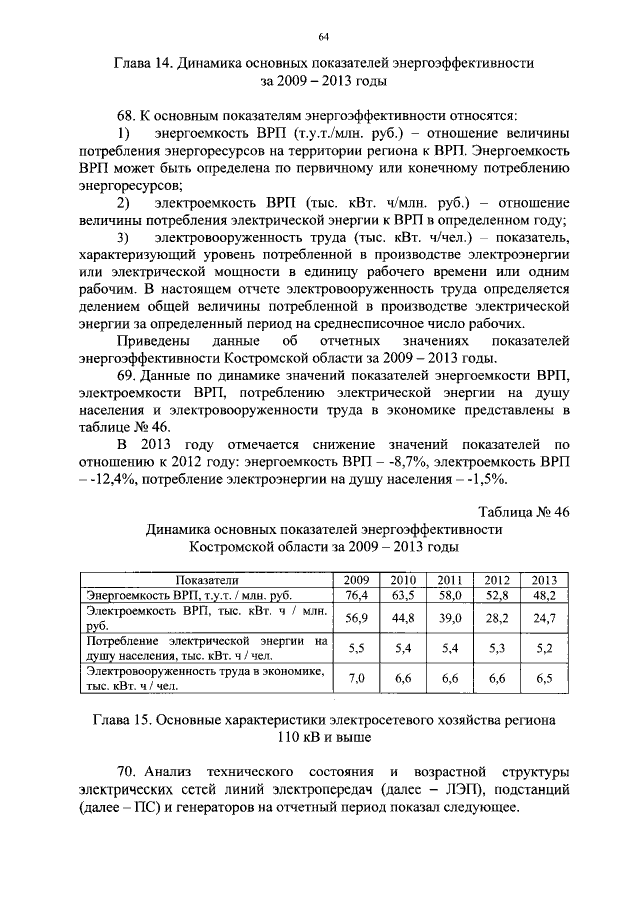 64

Глава 14. Динамика основных показателей энергоэффективности за 2009 – 2013 годы

68. К основным показателям энергоэффективности относятся:

1) энергоемкость ВРП (т.у.т./млн. руб.) – отношение величины потребления энергоресурсов на территории региона к ВРП. Энергоемкость ВРП может быть определена по первичному или конечному потреблению энергоресурсов;

2) электроемкость ВРП (тыс. кВт. ч/млн. руб.) – отношение величины потребления электрической энергии к ВРП в определенном году;

3) электровооруженность труда (тыс. кВт. ч/чел.) – показатель, характеризующий уровень потребленной в производстве электроэнергии или электрической мощности в единицу рабочего времени или одним рабочим. В настоящем отчете электровооруженность труда определяется делением общей величины потребленной в производстве электрической энергии за определенный период на среднесписочное число рабочих.

Приведены данные об отчетных значениях показателей энергоэффективности Костромской области за 2009 – 2013 годы.

69. Данные по динамике значений показателей энергоемкости ВРП, электроемкости ВРП, потреблению электрической энергии на душу населения и электровооруженности труда в экономике представлены в таблице № 46.

В 2013 году отмечается снижение значений показателей по отношению к 2012 году: энергоемкость ВРП – -8,7%, электроемкость ВРП – -12,4%, потребление электроэнергии на душу населения – -1,5%.

Таблица № 46

Динамика основных показателей энергоэффективности Костромской области за 2009 – 2013 годы

| Показатели | 2009 | 2010 | 2011 | 2012 | 2013 |
|---|---|---|---|---|---|
| Энергоемкость ВРП, т.у.т. / млн. руб. | 76,4 | 63,5 | 58,0 | 52,8 | 48,2 |
| Электроемкость ВРП, тыс. кВт. ч / млн. руб. | 56,9 | 44,8 | 39,0 | 28,2 | 24,7 |
| Потребление электрической энергии на душу населения, тыс. кВт. ч / чел. | 5,5 | 5,4 | 5,4 | 5,3 | 5,2 |
| Электровооруженность труда в экономике, тыс. кВт. ч / чел. | 7,0 | 6,6 | 6,6 | 6,6 | 6,5 |

Глава 15. Основные характеристики электросетевого хозяйства региона 110 кВ и выше

70. Анализ технического состояния и возрастной структуры электрических сетей линий электропередач (далее – ЛЭП), подстанций (далее – ПС) и генераторов на отчетный период показал следующее.